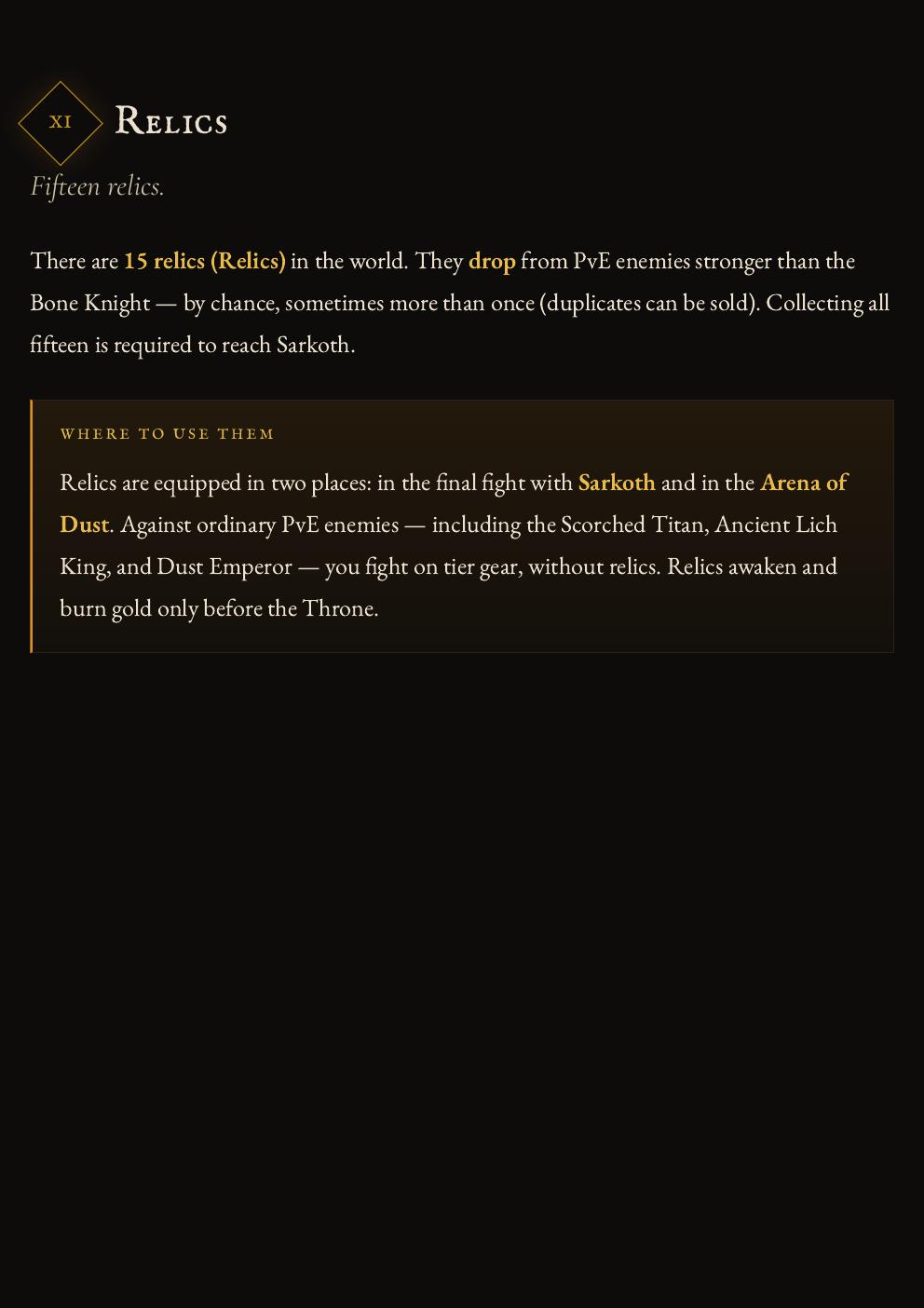 XI Relics

Fifteen relics.

There are 15 relics (Relics) in the world. They drop from PvE enemies stronger than the Bone Knight — by chance, sometimes more than once (duplicates can be sold). Collecting all fifteen is required to reach Sarkoth.

WHERE TO USE THEM

Relics are equipped in two places: in the final fight with Sarkoth and in the Arena of Dust. Against ordinary PvE enemies — including the Scorched Titan, Ancient Lich King, and Dust Emperor — you fight on tier gear, without relics. Relics awaken and burn gold only before the Throne.